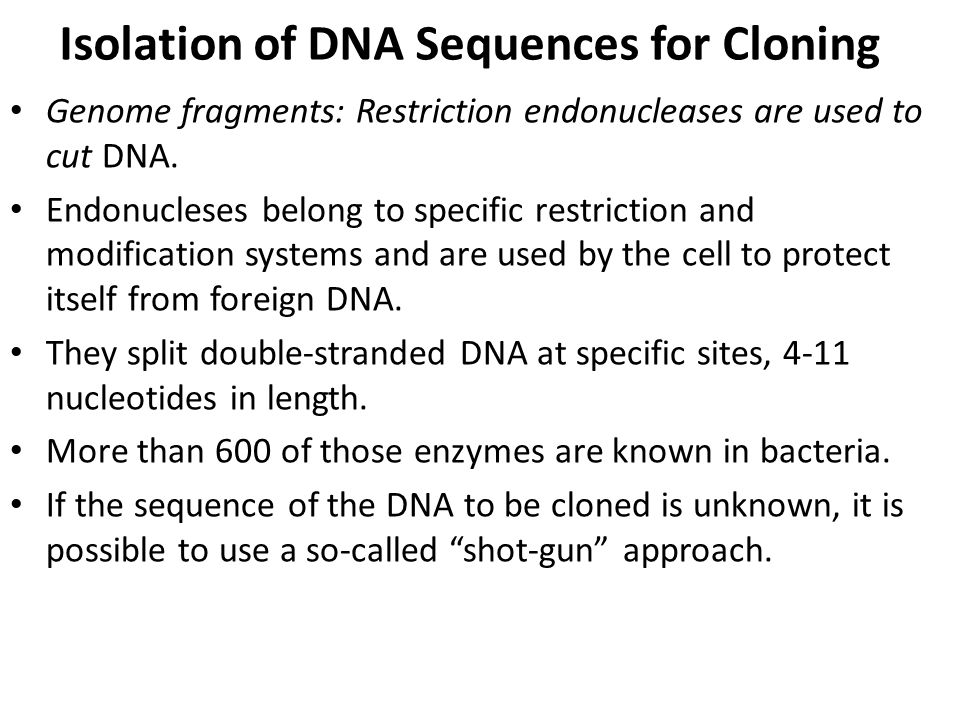 Isolation of DNA Sequences for Cloning

• Genome fragments: Restriction endonucleases are used to cut DNA.

• Endonucleses belong to specific restriction and modification systems and are used by the cell to protect itself from foreign DNA.

• They split double-stranded DNA at specific sites, 4-11 nucleotides in length.

• More than 600 of those enzymes are known in bacteria.

• If the sequence of the DNA to be cloned is unknown, it is possible to use a so-called “shot-gun” approach.